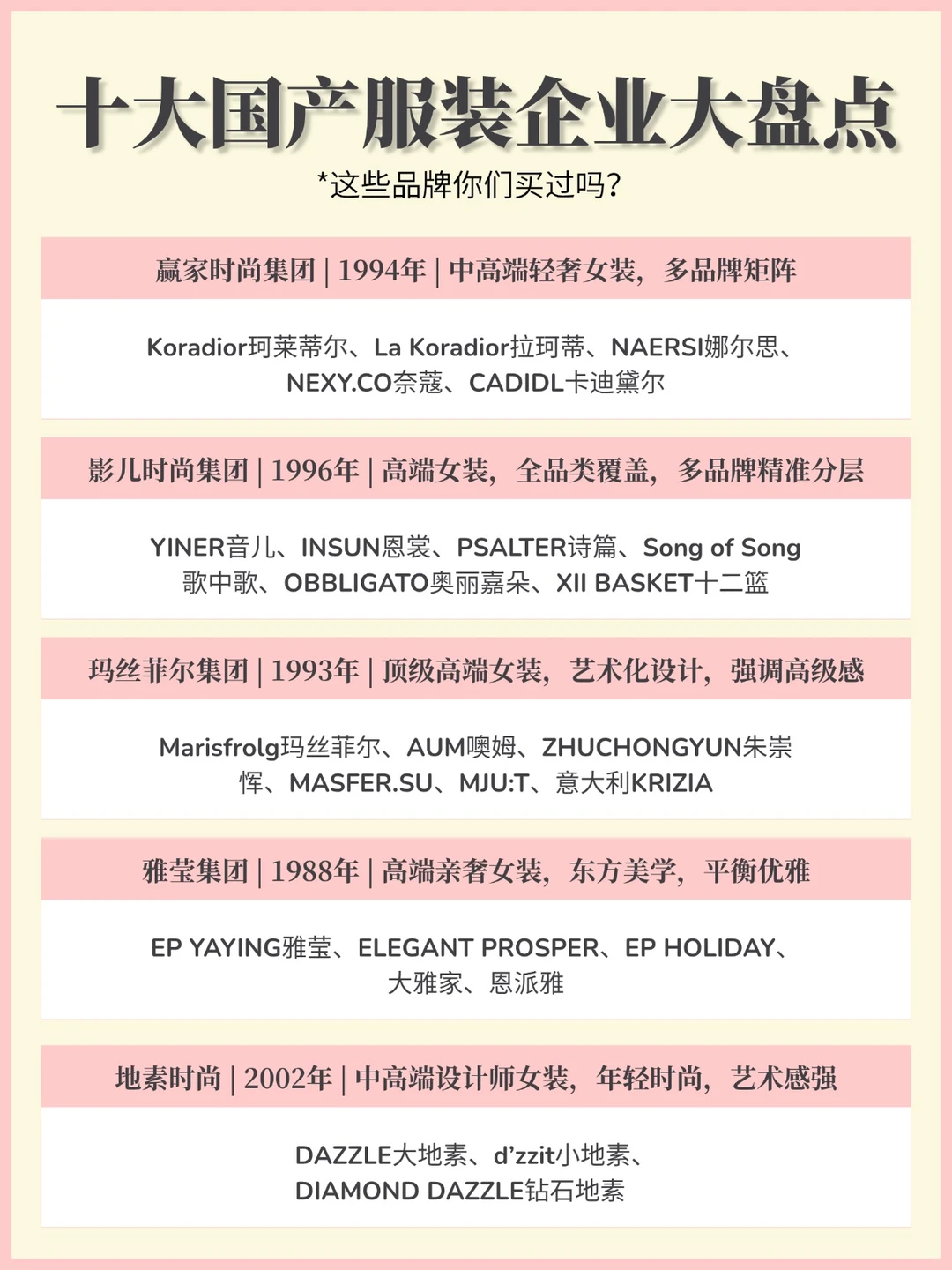 十大国产服装企业大盘点

*这些品牌你们买过吗?

赢家时尚集团 | 1994年 | 中高端轻奢女装，多品牌矩阵

Koradior珂莱蒂尔、La Koradior拉珂蒂、NAERSI娜尔思、NEXY.CO奈蔻、CADIDL卡迪黛尔

影儿时尚集团 | 1996年 | 高端女装，全品类覆盖，多品牌精准分层

YINER音儿、INSUN恩裳、PSALTER诗篇、Song of Song歌中歌、OBBLIGATO奥丽嘉朵、XII BASKET十二篮

玛丝菲尔集团 | 1993年 | 顶级高端女装，艺术化设计，强调高级感

Marisfrolg玛丝菲尔、AUM噢姆、ZHUCHONGYUN朱崇恽、MASFER.SU、MJU:T、意大利KRIZIA

雅莹集团 | 1988年 | 高端亲奢女装，东方美学，平衡优雅

EP YAYING雅莹、ELEGANT PROSPER、EP HOLIDAY、大雅家、恩派雅

地素时尚 | 2002年 | 中高端设计师女装，年轻时尚，艺术感强

DAZZLE大地素、d'zzit小地素、DIAMOND DAZZLE钻石地素